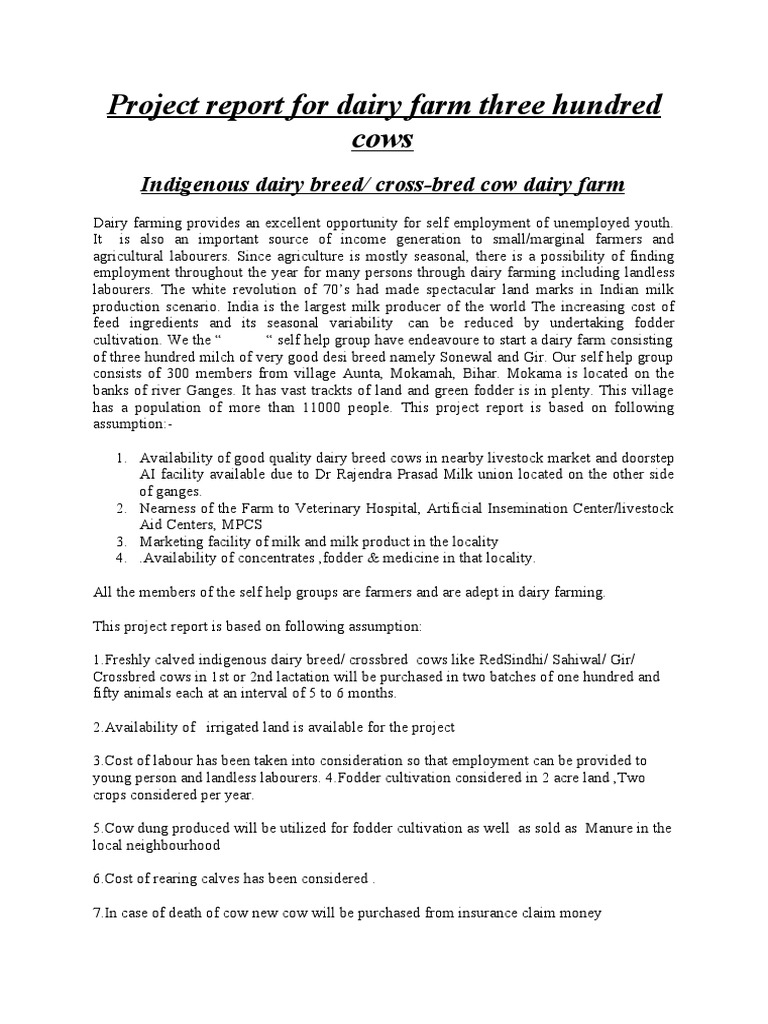 Project report for dairy farm three hundred cows

Indigenous dairy breed/ cross-bred cow dairy farm

Dairy farming provides an excellent opportunity for self employment of unemployed youth. It is also an important source of income generation to small/marginal farmers and agricultural labourers. Since agriculture is mostly seasonal, there is a possibility of finding employment throughout the year for many persons through dairy farming including landless labourers. The white revolution of 70's had made spectacular land marks in Indian milk production scenario. India is the largest milk producer of the world The increasing cost of feed ingredients and its seasonal variability can be reduced by undertaking fodder cultivation. We the " " self help group have endeavoure to start a dairy farm consisting of three hundred milch of very good desi breed namely Sonewal and Gir. Our self help group consists of 300 members from village Aunta, Mokamah, Bihar. Mokama is located on the banks of river Ganges. It has vast trackts of land and green fodder is in plenty. This village has a population of more than 11000 people. This project report is based on following assumption:-

1. Availability of good quality dairy breed cows in nearby livestock market and doorstep AI facility available due to Dr Rajendra Prasad Milk union located on the other side of ganges.
2. Nearness of the Farm to Veterinary Hospital, Artificial Insemination Center/livestock Aid Centers, MPCS
3. Marketing facility of milk and milk product in the locality
4. .Availability of concentrates ,fodder & medicine in that locality.

All the members of the self help groups are farmers and are adept in dairy farming.

This project report is based on following assumption:

1.Freshly calved indigenous dairy breed/ crossbred cows like RedSindhi/ Sahiwal/ Gir/ Crossbred cows in 1st or 2nd lactation will be purchased in two batches of one hundred and fifty animals each at an interval of 5 to 6 months.

2.Availability of irrigated land is available for the project

3.Cost of labour has been taken into consideration so that employment can be provided to young person and landless labourers. 4.Fodder cultivation considered in 2 acre land ,Two crops considered per year.

5.Cow dung produced will be utilized for fodder cultivation as well as sold as Manure in the local neighbourhood

6.Cost of rearing calves has been considered .

7.In case of death of cow new cow will be purchased from insurance claim money